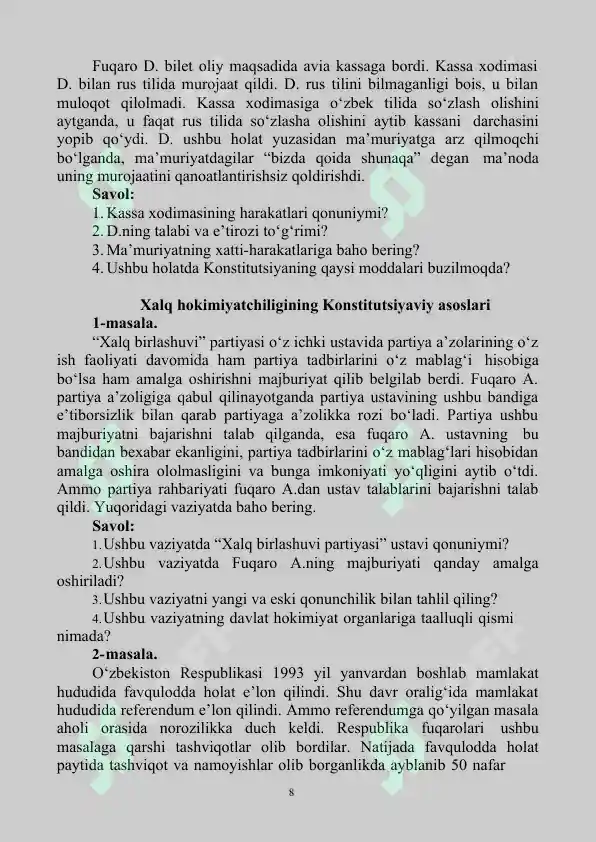 Fuqaro D. bilet oliy maqsadida avia kassaga bordi. Kassa xodimasi D. bilan rus tilida murojaat qildi. D. rus tilini bilmaganligi bois, u bilan muloqot qilolmadi. Kassa xodimasiga o‘zbek tilida so‘zlash olishini aytganda, u faqat rus tilida so‘zlasha olishini aytib kassani darchasini yopib qo‘ydi. D. ushbu holat yuzasidan ma’muriyatga arz qilmoqchi bo‘lganda, ma’muriyatdagilar “bizda qoida shunaqa” degan ma’noda uning murojaatini qanoatlantirishsiz qoldirishdi.

Savol:
1. Kassa xodimasining harakatlari qonuniymi?
2. D.ning talabi va e’tirozi to‘g‘rimi?
3. Ma’muriyatning xatti-harakatlariga baho bering?
4. Ushbu holatda Konstitutsiyaning qaysi moddalari buzilmoqda?

Xalq hokimiyatchiligining Konstitutsiyaviy asoslari
1-masala.
“Xalq birlashuvi” partiyasi o‘z ichki ustavida partiya a’zolarining o‘z ish faoliyati davomida ham partiya tadbirlarini o‘z mablag‘i hisobiga bo‘lsa ham amalga oshirishni majburiyat qilib belgilab berdi. Fuqaro A. partiya a’zoligiga qabul qilinayotganda partiya ustavining ushbu bandiga e’tiborsizlik bilan qarab partiyaga a’zolikka rozi bo‘ladi. Partiya ushbu majburiyatni bajarishni talab qilganda, esa fuqaro A. ustavning bu bandidan bexabar ekanligini, partiya tadbirlarini o‘z mablag‘lari hisobidan amalga oshira ololmasligini va bunga imkoniyati yo‘qligini aytib o‘tdi. Ammo partiya rahbariyati fuqaro A.dan ustav talablarini bajarishni talab qildi. Yuqoridagi vaziyatda baho bering.

Savol:
1. Ushbu vaziyatda “Xalq birlashuvi partiyasi” ustavi qonuniymi?
2. Ushbu vaziyatda Fuqaro A.ning majburiyati qanday amalga oshiriladi?
3. Ushbu vaziyatni yangi va eski qonunchilik bilan tahlil qiling?
4. Ushbu vaziyatning davlat hokimiyat organlariga taalluqli qismi nimada?

2-masala.
O‘zbekiston Respublikasi 1993 yil yanvardan boshlab mamlakat hududida favqulodda holat e’lon qilindi. Shu davr oralig‘ida mamlakat hududida referendum e’lon qilindi. Ammo referendumga qo‘yilgan masala aholi orasida norozilikka duch keldi. Respublika fuqarolari ushbu masalaga qarshi tashviqotlar olib bordilar. Natijada favqulodda holat paytida tashviqot va namoyishlar olib borganlikda ayblanib 50 nafar

8